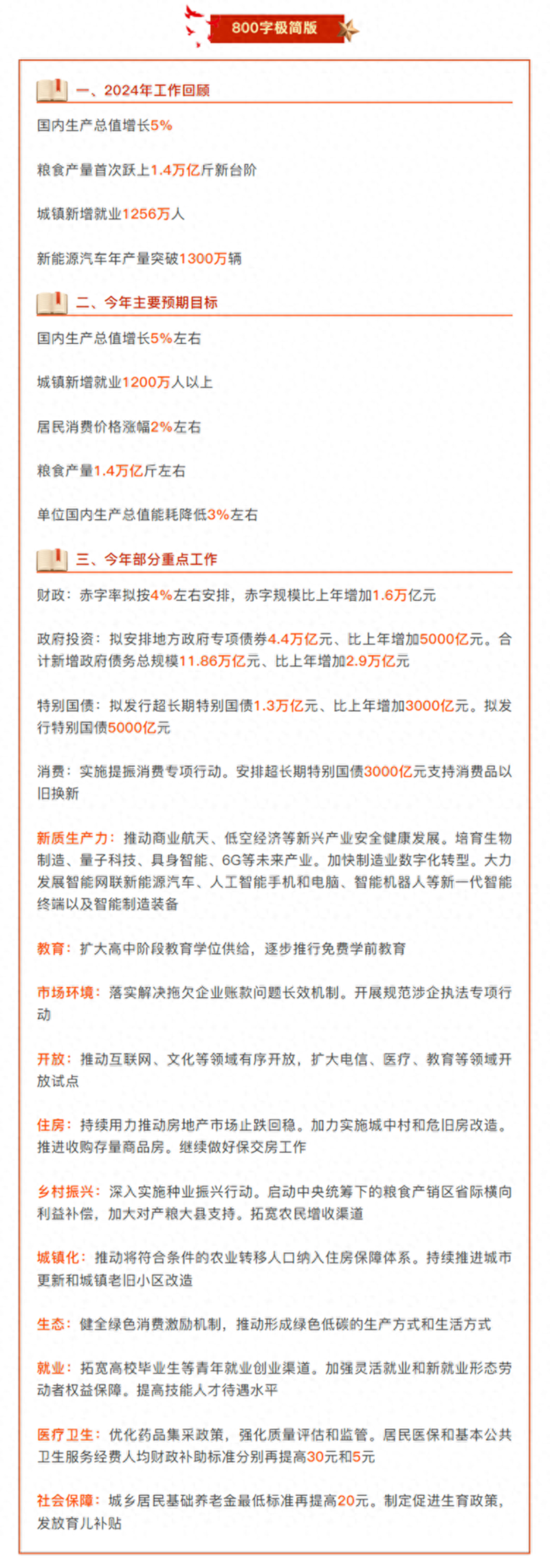 800字极简版

一、2024年工作回顾

国内生产总值增长5%

粮食产量首次跃上1.4万亿斤新台阶

城镇新增就业1256万人

新能源汽车年产量突破1300万辆

二、今年主要预期目标

国内生产总值增长5%左右

城镇新增就业1200万人以上

居民消费价格涨幅2%左右

粮食产量1.4万亿斤左右

单位国内生产总值能耗降低3%左右

三、今年部分重点工作

财政：赤字率拟按4%左右安排，赤字规模比上年增加1.6万亿元

政府投资：拟安排地方政府专项债券4.4万亿元、比上年增加5000亿元。合计新增政府债务总规模11.86万亿元、比上年增加2.9万亿元

特别国债：拟发行超长期特别国债1.3万亿元、比上年增加3000亿元。拟发行特别国债5000亿元

消费：实施提振消费专项行动。安排超长期特别国债3000亿元支持消费品以旧换新

新质生产力：推动商业航天、低空经济等新兴产业安全健康发展。培育生物制造、量子科技、具身智能、6G等未来产业。加快制造业数字化转型。大力发展智能网联新能源汽车、人工智能手机和电脑、智能机器人等新一代智能终端以及智能制造装备

教育：扩大高中阶段教育学位供给，逐步推行免费学前教育

市场环境：落实解决拖欠企业账款问题长效机制。开展规范涉企执法专项行动

开放：推动互联网、文化等领域有序开放，扩大电信、医疗、教育等领域开放试点

住房：持续用力推动房地产市场止跌回稳。加力实施城中村和危旧房改造。推进收购存量商品房。继续做好保交房工作

乡村振兴：深入实施种业振兴行动。启动中央统筹下的粮食产销区省际横向利益补偿，加大对产粮大县支持。拓宽农民增收渠道

城镇化：推动将符合条件的农业转移人口纳入住房保障体系。持续推进城市更新和城镇老旧小区改造

生态：健全绿色消费激励机制，推动形成绿色低碳的生产方式和生活方式

就业：拓宽高校毕业生等青年就业创业渠道。加强灵活就业和新就业形态劳动者权益保障。提高技能人才待遇水平

医疗卫生：优化药品集采政策，强化质量评估和监管。居民医保和基本公共卫生服务经费人均财政补助标准分别再提高30元和5元

社会保障：城乡居民基础养老金最低标准再提高20元。制定促进生育政策，发放育儿补贴